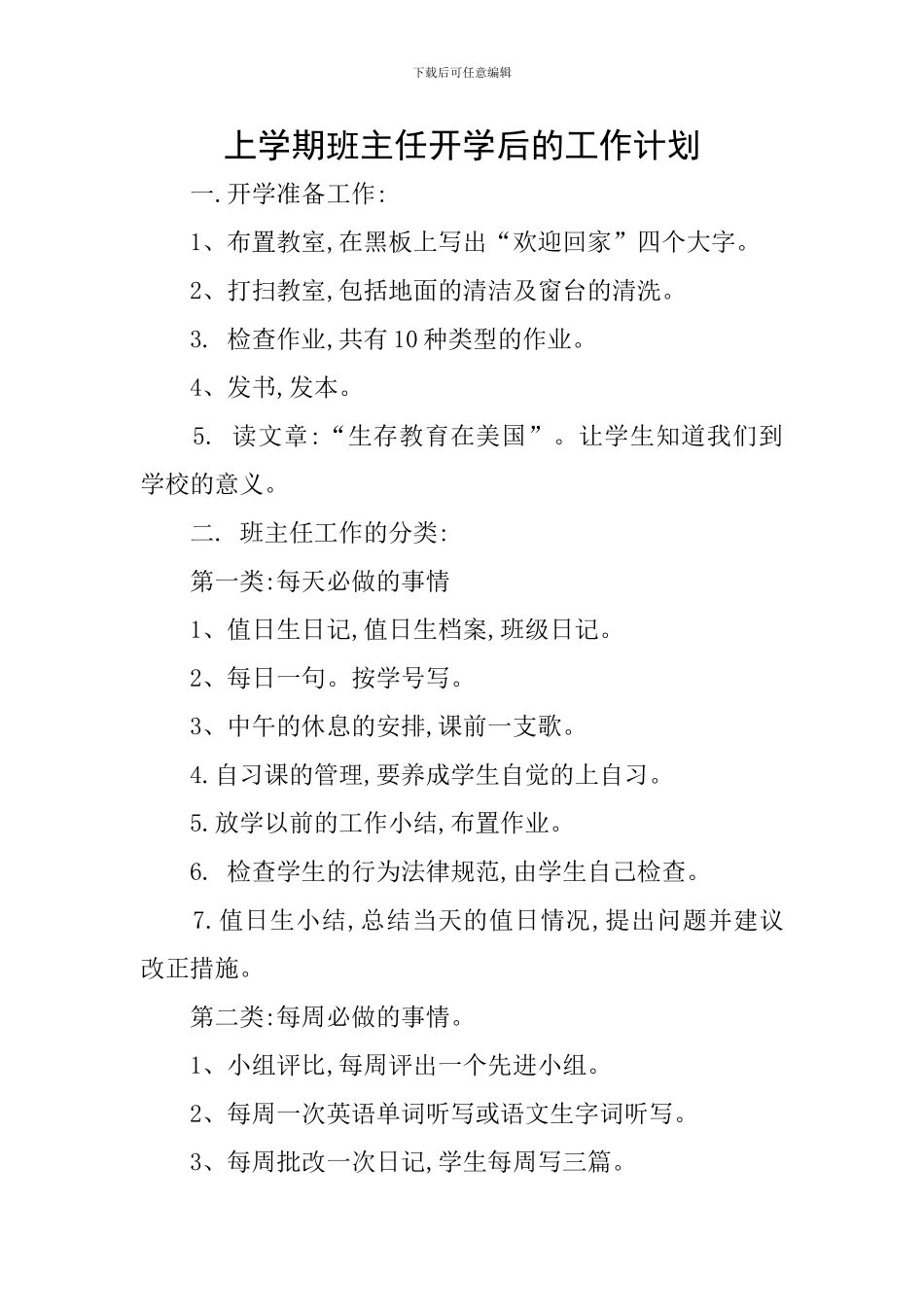 下载后可任意编辑

上学期班主任开学后的工作计划

一.开学准备工作:

1、布置教室,在黑板上写出“欢迎回家”四个大字。

2、打扫教室,包括地面的清洁及窗台的清洗。

3. 检查作业,共有10种类型的作业。

4、发书,发本。

5. 读文章:“生存教育在美国”。让学生知道我们到学校的意义。

二. 班主任工作的分类:

第一类:每天必做的事情

1、值日生日记,值日生档案,班级日记。

2、每日一句。按学号写。

3、中午的休息的安排,课前一支歌。

4.自习课的管理,要养成学生自觉的上自习。

5.放学以前的工作小结,布置作业。

6. 检查学生的行为法律规范,由学生自己检查。

7.值日生小结,总结当天的值日情况,提出问题并建议改正措施。

第二类:每周必做的事情。

1、小组评比,每周评出一个先进小组。

2、每周一次英语单词听写或语文生字词听写。

3、每周批改一次日记,学生每周写三篇。